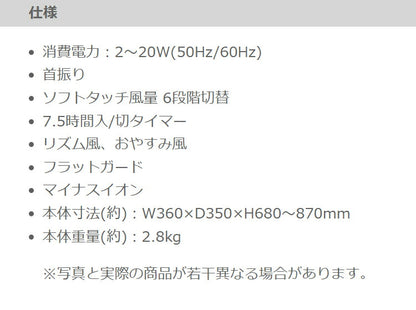 仕様

- 消費電力：2～20W(50Hz/60Hz)
- 首振り
- ソフトタッチ風量 6段階切替
- 7.5時間入/切タイマー
- リズム風、おやすみ風
- フラットガード
- マイナスイオン
- 本体寸法(約)：W360×D350×H680～870mm
- 本体重量(約)：2.8kg

※写真と実際の商品が若干異なる場合があります。